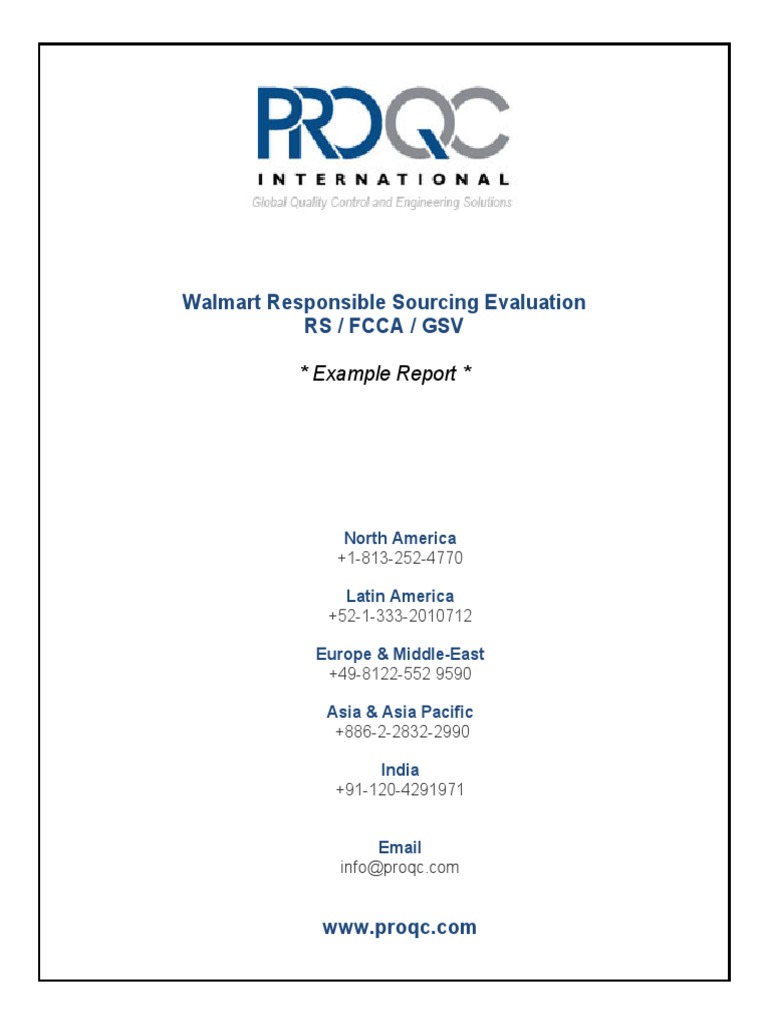 PROQC
INTERNATIONAL
Global Quality Control and Engineering Solutions

Walmart Responsible Sourcing Evaluation
RS / FCCA / GSV

* Example Report *

North America
+1-813-252-4770

Latin America
+52-1-333-2010712

Europe & Middle-East
+49-8122-552 9590

Asia & Asia Pacific
+886-2-2832-2990

India
+91-120-4291971

Email
info@proqc.com

www.proqc.com